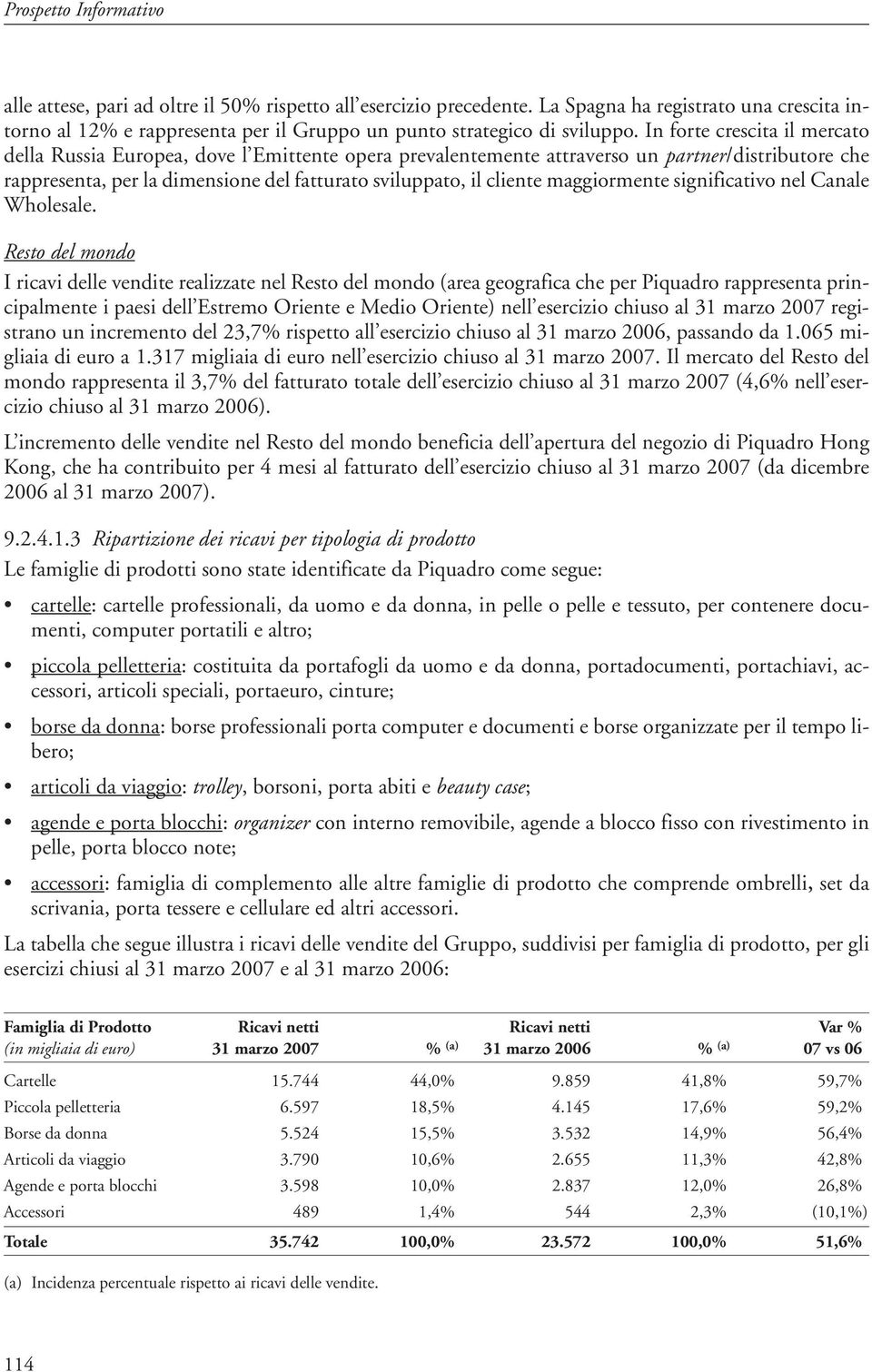 Prospetto Informativo

alle attese, pari ad oltre il 50% rispetto all'esercizio precedente. La Spagna ha registrato una crescita intorno al 12% e rappresenta per il Gruppo un punto strategico di sviluppo. In forte crescita il mercato della Russia Europea, dove l'Emittente opera prevalentemente attraverso un partner/distributore che rappresenta, per la dimensione del fatturato sviluppato, il cliente maggiormente significativo nel Canale Wholesale.

Resto del mondo

I ricavi delle vendite realizzate nel Resto del mondo (area geografica che per Piquadro rappresenta principalmente i paesi dell'Estremo Oriente e Medio Oriente) nell'esercizio chiuso al 31 marzo 2007 registrano un incremento del 23,7% rispetto all'esercizio chiuso al 31 marzo 2006, passando da 1.065 migliaia di euro a 1.317 migliaia di euro nell'esercizio chiuso al 31 marzo 2007. Il mercato del Resto del mondo rappresenta il 3,7% del fatturato totale dell'esercizio chiuso al 31 marzo 2007 (4,6% nell'esercizio chiuso al 31 marzo 2006).

L'incremento delle vendite nel Resto del mondo beneficia dell'apertura del negozio di Piquadro Hong Kong, che ha contribuito per 4 mesi al fatturato dell'esercizio chiuso al 31 marzo 2007 (da dicembre 2006 al 31 marzo 2007).

9.2.4.1.3 Ripartizione dei ricavi per tipologia di prodotto

Le famiglie di prodotti sono state identificate da Piquadro come segue:

• cartelle: cartelle professionali, da uomo e da donna, in pelle o pelle e tessuto, per contenere documenti, computer portatili e altro;

• piccola pelletteria: costituita da portafogli da uomo e da donna, portadocumenti, portachiavi, accessori, articoli speciali, portaeuro, cinture;

• borse da donna: borse professionali porta computer e documenti e borse organizzate per il tempo libero;

• articoli da viaggio: trolley, borsoni, porta abiti e beauty case;

• agende e porta blocchi: organizer con interno removibile, agende a blocco fisso con rivestimento in pelle, porta blocco note;

• accessori: famiglia di complemento alle altre famiglie di prodotto che comprende ombrelli, set da scrivania, porta tessere e cellulare ed altri accessori.

La tabella che segue illustra i ricavi delle vendite del Gruppo, suddivisi per famiglia di prodotto, per gli esercizi chiusi al 31 marzo 2007 e al 31 marzo 2006:

| Famiglia di Prodotto (in migliaia di euro) | Ricavi netti 31 marzo 2007 | % (a) | Ricavi netti 31 marzo 2006 | % (a) | Var % 07 vs 06 |
|---|---|---|---|---|---|
| Cartelle | 15.744 | 44,0% | 9.859 | 41,8% | 59,7% |
| Piccola pelletteria | 6.597 | 18,5% | 4.145 | 17,6% | 59,2% |
| Borse da donna | 5.524 | 15,5% | 3.532 | 14,9% | 56,4% |
| Articoli da viaggio | 3.790 | 10,6% | 2.655 | 11,3% | 42,8% |
| Agende e porta blocchi | 3.598 | 10,0% | 2.837 | 12,0% | 26,8% |
| Accessori | 489 | 1,4% | 544 | 2,3% | (10,1%) |
| Totale | 35.742 | 100,0% | 23.572 | 100,0% | 51,6% |

(a) Incidenza percentuale rispetto ai ricavi delle vendite.

114